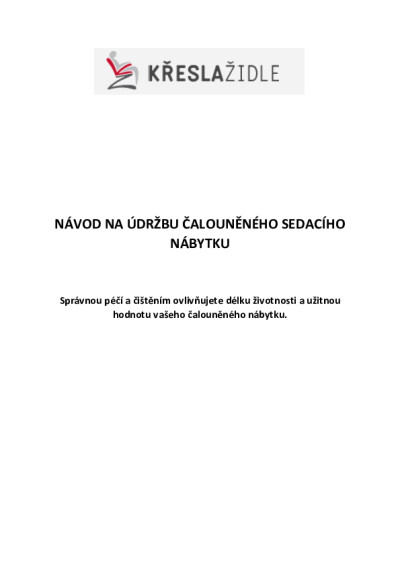 KŘESLAŽIDLE

NÁVOD NA ÚDRŽBU ČALOUNĚNÉHO SEDACÍHO NÁBYTKU

Správnou péčí a čištěním ovlivňujete délku životnosti a užitnou hodnotu vašeho čalouněného nábytku.